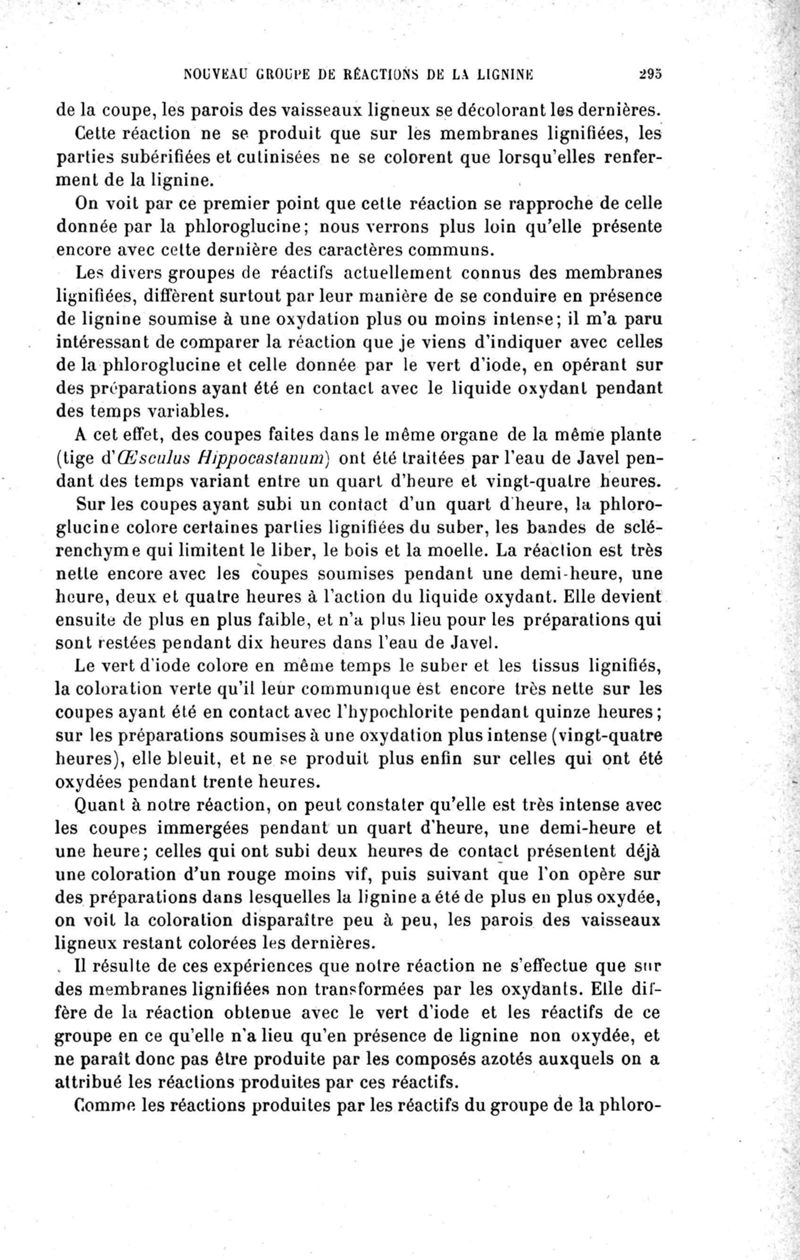 NOUVEAU GROUPE DE RÉACTIONS DE LA LIGNINE 295

de la coupe, les parois des vaisseaux ligneux se décolorant les dernières.

Cette réaction ne se produit que sur les membranes lignifiées, les parties subérifiées et cutinisées ne se colorent que lorsqu'elles renferment de la lignine.

On voit par ce premier point que cette réaction se rapproche de celle donnée par la phloroglucine; nous verrons plus loin qu'elle présente encore avec cette dernière des caractères communs.

Les divers groupes de réactifs actuellement connus des membranes lignifiées, diffèrent surtout par leur manière de se conduire en présence de lignine soumise à une oxydation plus ou moins intense; il m'a paru intéressant de comparer la réaction que je viens d'indiquer avec celles de la phloroglucine et celle donnée par le vert d'iode, en opérant sur des préparations ayant été en contact avec le liquide oxydant pendant des temps variables.

A cet effet, des coupes faites dans le même organe de la même plante (tige d'Œsculus Hippocastanum) ont été traitées par l'eau de Javel pendant des temps variant entre un quart d'heure et vingt-quatre heures.

Sur les coupes ayant subi un contact d'un quart d'heure, la phloroglucine colore certaines parties lignifiées du suber, les bandes de sclérenchyme qui limitent le liber, le bois et la moelle. La réaction est très nette encore avec les coupes soumises pendant une demi-heure, une heure, deux et quatre heures à l'action du liquide oxydant. Elle devient ensuite de plus en plus faible, et n'a plus lieu pour les préparations qui sont restées pendant dix heures dans l'eau de Javel.

Le vert d'iode colore en même temps le suber et les tissus lignifiés, la coloration verte qu'il leur communique est encore très nette sur les coupes ayant été en contact avec l'hypochlorite pendant quinze heures; sur les préparations soumises à une oxydation plus intense (vingt-quatre heures), elle bleuit, et ne se produit plus enfin sur celles qui ont été oxydées pendant trente heures.

Quant à notre réaction, on peut constater qu'elle est très intense avec les coupes immergées pendant un quart d'heure, une demi-heure et une heure; celles qui ont subi deux heures de contact présentent déjà une coloration d'un rouge moins vif, puis suivant que l'on opère sur des préparations dans lesquelles la lignine a été de plus en plus oxydée, on voit la coloration disparaître peu à peu, les parois des vaisseaux ligneux restant colorées les dernières.

Il résulte de ces expériences que notre réaction ne s'effectue que sur des membranes lignifiées non transformées par les oxydants. Elle diffère de la réaction obtenue avec le vert d'iode et les réactifs de ce groupe en ce qu'elle n'a lieu qu'en présence de lignine non oxydée, et ne paraît donc pas être produite par les composés azotés auxquels on a attribué les réactions produites par ces réactifs.

Comme les réactions produites par les réactifs du groupe de la phloro-